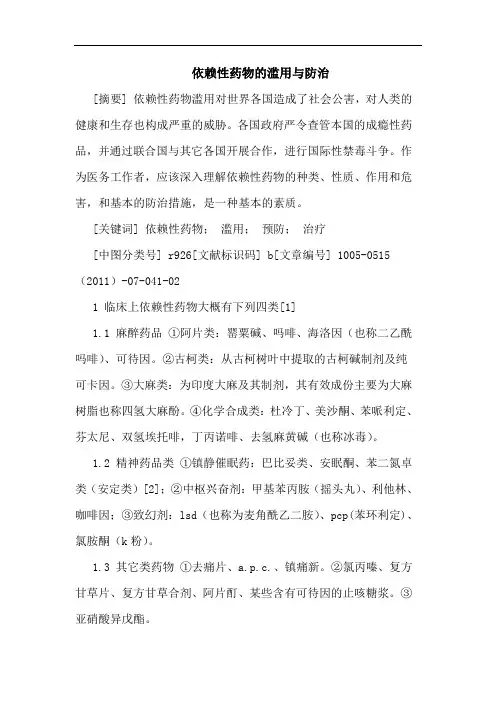 依赖性药物的滥用与防治

[摘要] 依赖性药物滥用对世界各国造成了社会公害，对人类的健康和生存也构成严重的威胁。各国政府严令查管本国的成瘾性药品，并通过联合国与其它各国开展合作，进行国际性禁毒斗争。作为医务工作者，应该深入理解依赖性药物的种类、性质、作用和危害，和基本的防治措施，是一种基本的素质。

[关键词] 依赖性药物； 滥用； 预防； 治疗

[中图分类号] r926[文献标识码] b[文章编号] 1005-0515（2011）-07-041-02

1 临床上依赖性药物大概有下列四类[1]

1.1 麻醉药品 ①阿片类：罂粟碱、吗啡、海洛因（也称二乙酰吗啡）、可待因。②古柯类：从古柯树叶中提取的古柯碱制剂及纯可卡因。③大麻类：为印度大麻及其制剂，其有效成份主要为大麻树脂也称四氢大麻酚。④化学合成类：杜冷丁、美沙酮、苯哌利定、芬太尼、双氢埃托啡，丁丙诺啡、去氢麻黄碱（也称冰毒）。

1.2 精神药品类 ①镇静催眠药：巴比妥类、安眠酮、苯二氮卓类（安定类）[2]；②中枢兴奋剂：甲基苯丙胺（摇头丸）、利他林、咖啡因；③致幻剂：lsd（也称为麦角酰乙二胺）、pcp(苯环利定)、氯胺酮（k 粉）。

1.3 其它类药物 ①去痛片、a.p.c.、镇痛新。②氯丙嗪、复方甘草片、复方甘草合剂、阿片酊、某些含有可待因的止咳糖浆。③亚硝酸异戊酯。